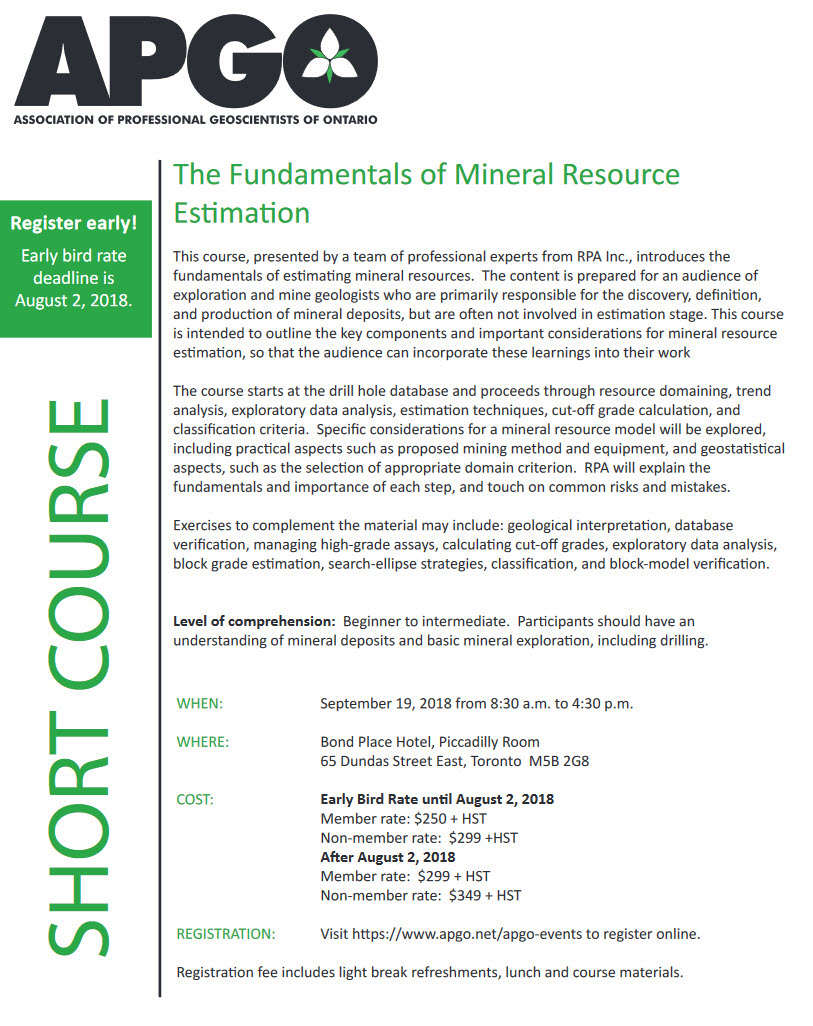 APGO
ASSOCIATION OF PROFESSIONAL GEOSCIENTISTS OF ONTARIO

Register early!
Early bird rate deadline is August 2, 2018.

SHORT COURSE

The Fundamentals of Mineral Resource Estimation

This course, presented by a team of professional experts from RPA Inc., introduces the fundamentals of estimating mineral resources. The content is prepared for an audience of exploration and mine geologists who are primarily responsible for the discovery, definition, and production of mineral deposits, but are often not involved in estimation stage. This course is intended to outline the key components and important considerations for mineral resource estimation, so that the audience can incorporate these learnings into their work

The course starts at the drill hole database and proceeds through resource domaining, trend analysis, exploratory data analysis, estimation techniques, cut-off grade calculation, and classification criteria. Specific considerations for a mineral resource model will be explored, including practical aspects such as proposed mining method and equipment, and geostatistical aspects, such as the selection of appropriate domain criterion. RPA will explain the fundamentals and importance of each step, and touch on common risks and mistakes.

Exercises to complement the material may include: geological interpretation, database verification, managing high-grade assays, calculating cut-off grades, exploratory data analysis, block grade estimation, search-ellipse strategies, classification, and block-model verification.

Level of comprehension: Beginner to intermediate. Participants should have an understanding of mineral deposits and basic mineral exploration, including drilling.

WHEN: September 19, 2018 from 8:30 a.m. to 4:30 p.m.

WHERE: Bond Place Hotel, Piccadilly Room
65 Dundas Street East, Toronto M5B 2G8

COST: Early Bird Rate until August 2, 2018
Member rate: $250 + HST
Non-member rate: $299 +HST
After August 2, 2018
Member rate: $299 + HST
Non-member rate: $349 + HST

REGISTRATION: Visit https://www.apgo.net/apgo-events to register online.

Registration fee includes light break refreshments, lunch and course materials.